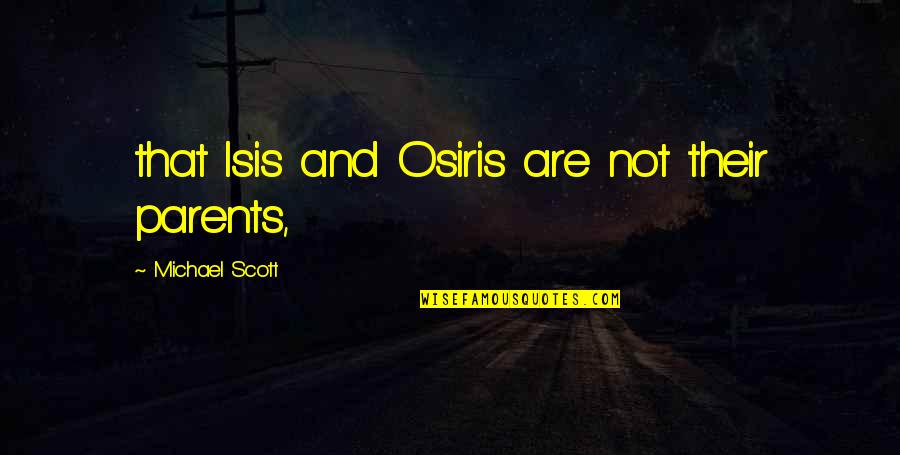 that Isis and Osiris are not their parents,

~ Michael Scott

WISEFAMOUSQUOTES.COM